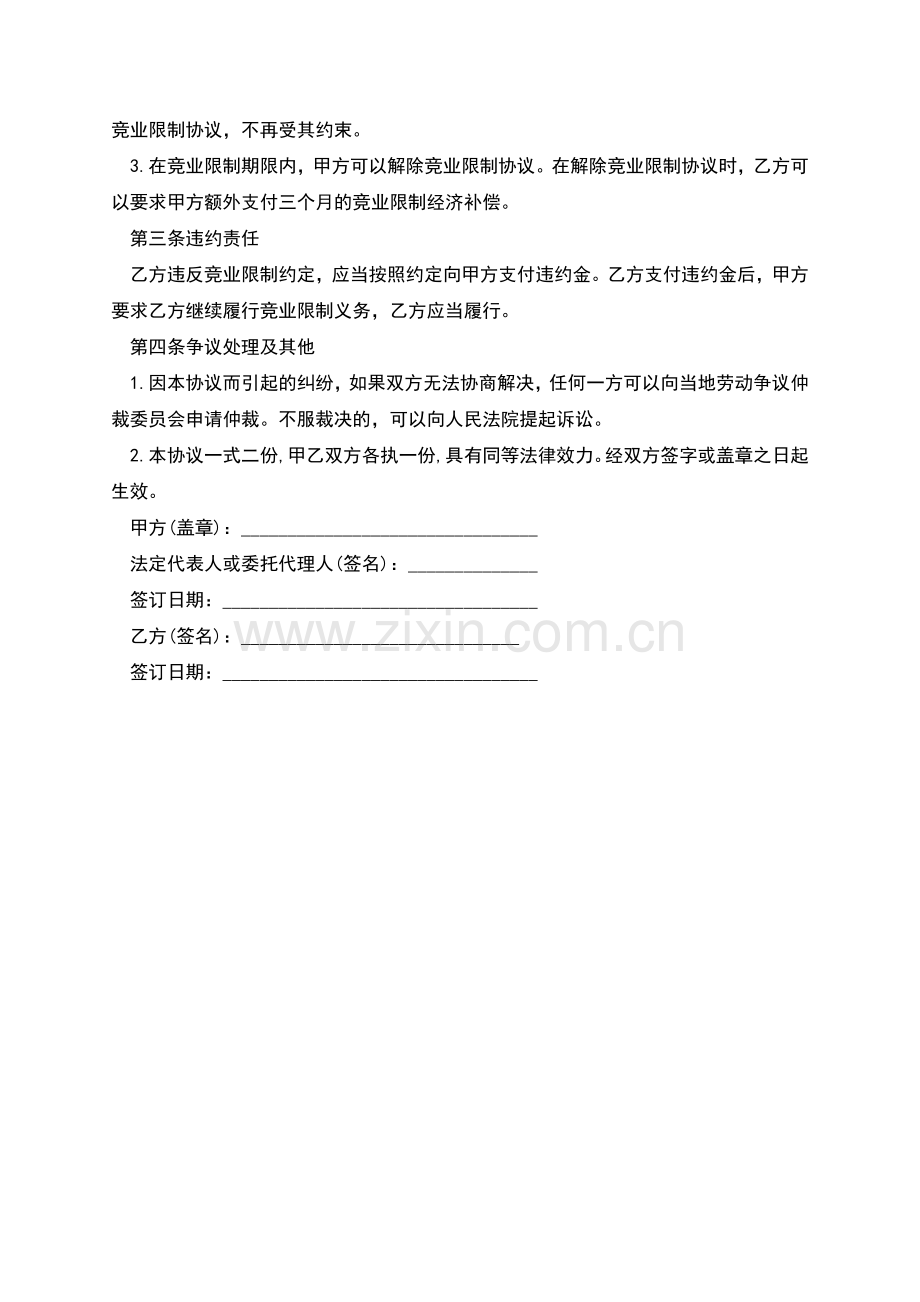 竞业限制协议，不再受其约束。

3.在竞业限制期限内，甲方可以解除竞业限制协议。在解除竞业限制协议时，乙方可以要求甲方额外支付三个月的竞业限制经济补偿。

第三条违约责任

乙方违反竞业限制约定，应当按照约定向甲方支付违约金。乙方支付违约金后，甲方要求乙方继续履行竞业限制义务，乙方应当履行。

第四条争议处理及其他

1.因本协议而引起的纠纷，如果双方无法协商解决，任何一方可以向当地劳动争议仲裁委员会申请仲裁。不服裁决的，可以向人民法院提起诉讼。

2.本协议一式二份，甲乙双方各执一份，具有同等法律效力。经双方签字或盖章之日起生效。

甲方(盖章)：____

法定代表人或委托代理人(签名)：____

签订日期：____

乙方(签名)：____

签订日期：____

www.zixin.com.cn